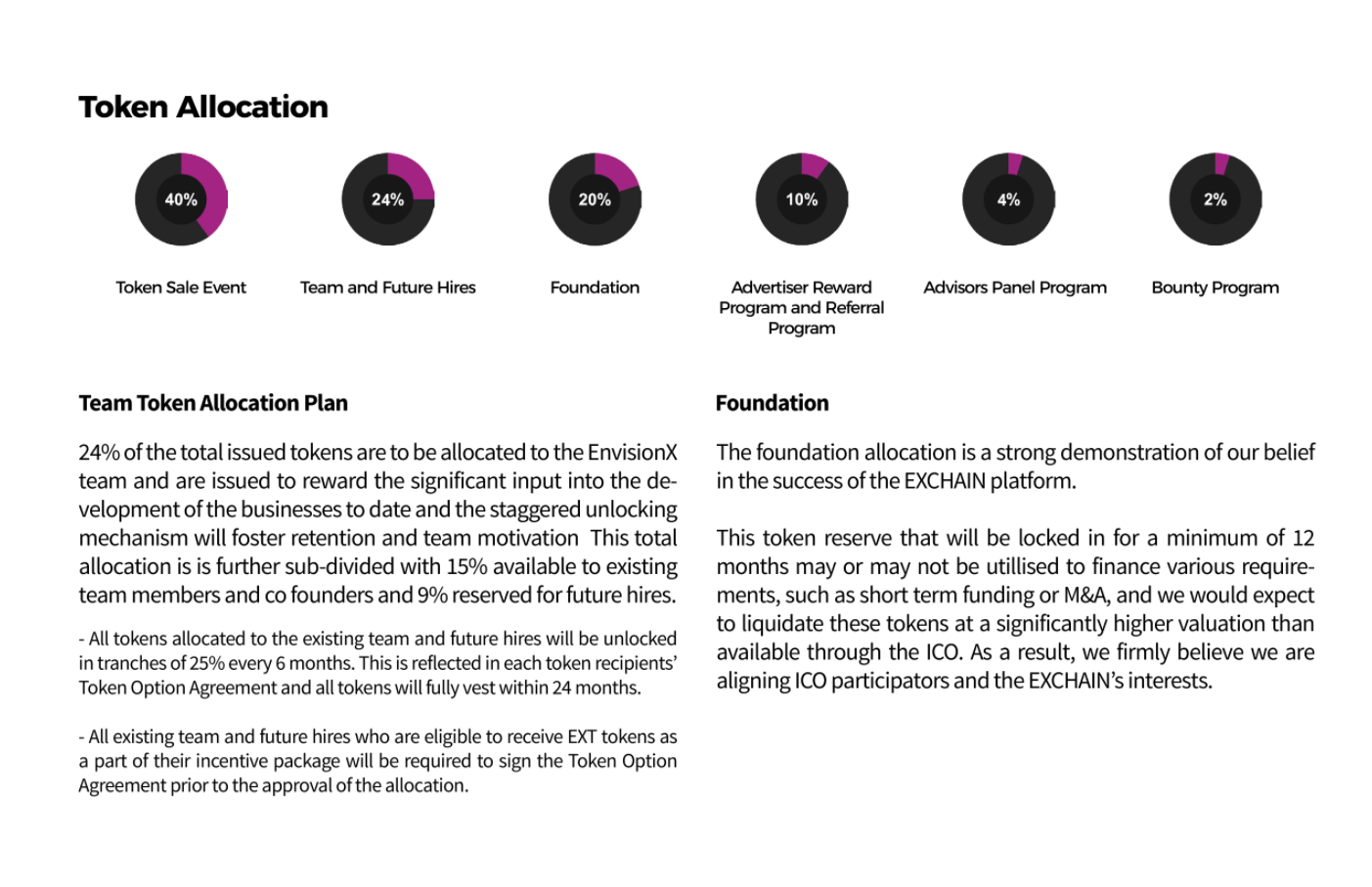 Token Allocation

40%
Token Sale Event

24%
Team and Future Hires

20%
Foundation

10%
Advertiser Reward Program and Referral Program

4%
Advisors Panel Program

2%
Bounty Program

Team Token Allocation Plan

24% of the total issued tokens are to be allocated to the EnvisionX team and are issued to reward the significant input into the development of the businesses to date and the staggered unlocking mechanism will foster retention and team motivation This total allocation is is further sub-divided with 15% available to existing team members and co founders and 9% reserved for future hires.

- All tokens allocated to the existing team and future hires will be unlocked in tranches of 25% every 6 months. This is reflected in each token recipients' Token Option Agreement and all tokens will fully vest within 24 months.

- All existing team and future hires who are eligible to receive EXT tokens as a part of their incentive package will be required to sign the Token Option Agreement prior to the approval of the allocation.

Foundation

The foundation allocation is a strong demonstration of our belief in the success of the EXCHAIN platform.

This token reserve that will be locked in for a minimum of 12 months may or may not be utillised to finance various requirements, such as short term funding or M&A, and we would expect to liquidate these tokens at a significantly higher valuation than available through the ICO. As a result, we firmly believe we are aligning ICO participators and the EXCHAIN's interests.